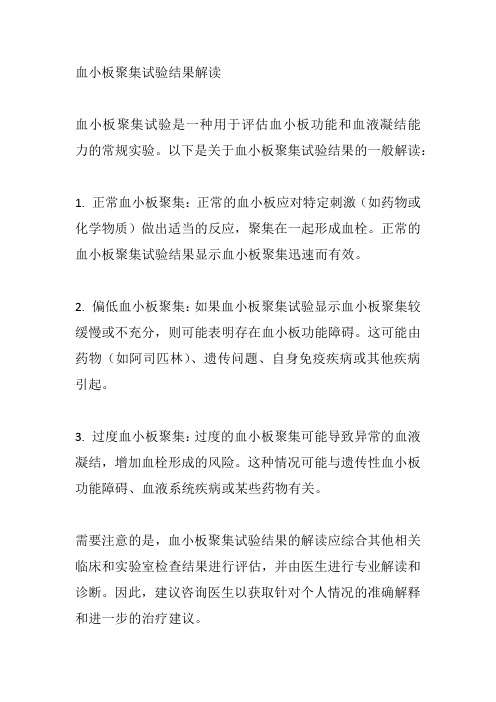 血小板聚集试验结果解读

血小板聚集试验是一种用于评估血小板功能和血液凝结能力的常规实验。以下是关于血小板聚集试验结果的一般解读：

1. 正常血小板聚集：正常的血小板应对特定刺激（如药物或化学物质）做出适当的反应，聚集在一起形成血栓。正常的血小板聚集试验结果显示血小板聚集迅速而有效。

2. 偏低血小板聚集：如果血小板聚集试验显示血小板聚集较缓慢或不充分，则可能表明存在血小板功能障碍。这可能由药物（如阿司匹林）、遗传问题、自身免疫疾病或其他疾病引起。

3. 过度血小板聚集：过度的血小板聚集可能导致异常的血液凝结，增加血栓形成的风险。这种情况可能与遗传性血小板功能障碍、血液系统疾病或某些药物有关。

需要注意的是，血小板聚集试验结果的解读应综合其他相关临床和实验室检查结果进行评估，并由医生进行专业解读和诊断。因此，建议咨询医生以获取针对个人情况的准确解释和进一步的治疗建议。